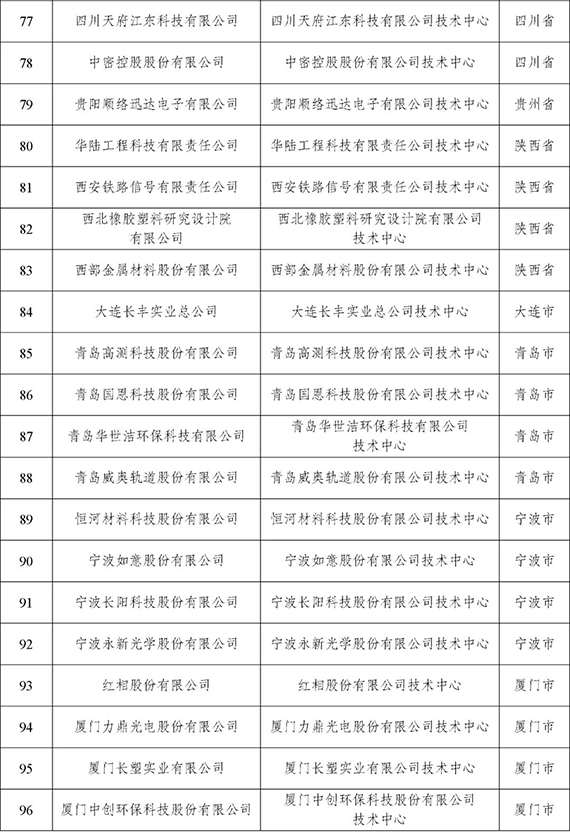 | 77 | 四川天府江东科技有限公司 | 四川天府江东科技有限公司技术中心 | 四川省 |
|---|---|---|---|
| 78 | 中密控股股份有限公司 | 中密控股股份有限公司技术中心 | 四川省 |
| 79 | 贵阳顺络迅达电子有限公司 | 贵阳顺络迅达电子有限公司技术中心 | 贵州省 |
| 80 | 华陆工程科技有限责任公司 | 华陆工程科技有限责任公司技术中心 | 陕西省 |
| 81 | 西安铁路信号有限责任公司 | 西安铁路信号有限责任公司技术中心 | 陕西省 |
| 82 | 西北橡胶塑料研究设计院有限公司 | 西北橡胶塑料研究设计院有限公司技术中心 | 陕西省 |
| 83 | 西部金属材料股份有限公司 | 西部金属材料股份有限公司技术中心 | 陕西省 |
| 84 | 大连长丰实业总公司 | 大连长丰实业总公司技术中心 | 大连市 |
| 85 | 青岛高测科技股份有限公司 | 青岛高测科技股份有限公司技术中心 | 青岛市 |
| 86 | 青岛国恩科技股份有限公司 | 青岛国恩科技股份有限公司技术中心 | 青岛市 |
| 87 | 青岛华世洁环保科技有限公司 | 青岛华世洁环保科技有限公司技术中心 | 青岛市 |
| 88 | 青岛威奥轨道股份有限公司 | 青岛威奥轨道股份有限公司技术中心 | 青岛市 |
| 89 | 恒河材料科技股份有限公司 | 恒河材料科技股份有限公司技术中心 | 宁波市 |
| 90 | 宁波如意股份有限公司 | 宁波如意股份有限公司技术中心 | 宁波市 |
| 91 | 宁波长阳科技股份有限公司 | 宁波长阳科技股份有限公司技术中心 | 宁波市 |
| 92 | 宁波永新光学股份有限公司 | 宁波永新光学股份有限公司技术中心 | 宁波市 |
| 93 | 红相股份有限公司 | 红相股份有限公司技术中心 | 厦门市 |
| 94 | 厦门力鼎光电股份有限公司 | 厦门力鼎光电股份有限公司技术中心 | 厦门市 |
| 95 | 厦门长塑实业有限公司 | 厦门长塑实业有限公司技术中心 | 厦门市 |
| 96 | 厦门中创环保科技股份有限公司 | 厦门中创环保科技股份有限公司技术中心 | 厦门市 |